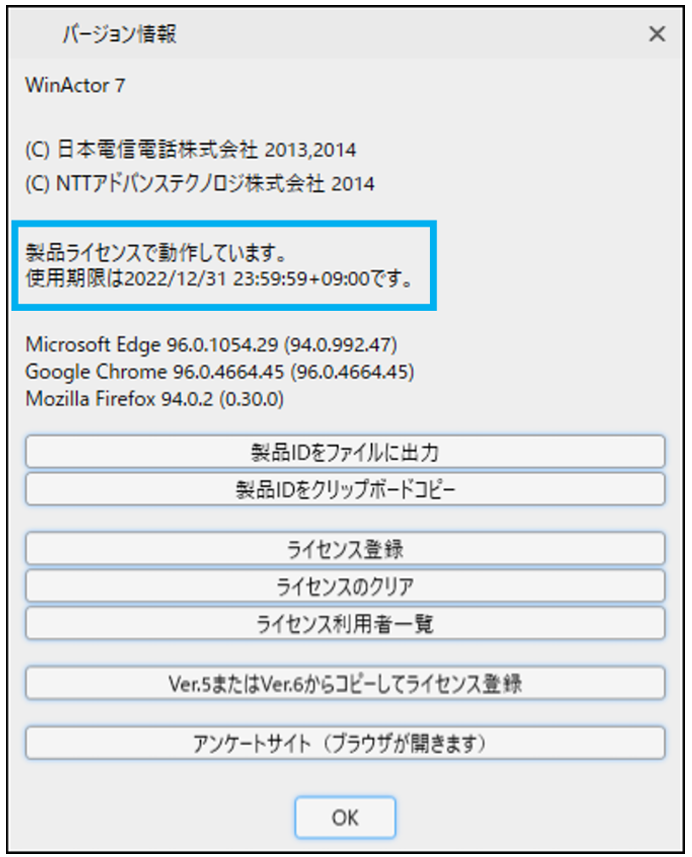 バージョン情報
×

WinActor 7

(C) 日本電信電話株式会社 2013,2014
(C) NTTアドバンステクノロジ株式会社 2014

製品ライセンスで動作しています。
使用期限は2022/12/31 23:59:59+09:00です。

Microsoft Edge 96.0.1054.29 (94.0.992.47)
Google Chrome 96.0.4664.45 (96.0.4664.45)
Mozilla Firefox 94.0.2 (0.30.0)

製品IDをファイルに出力
製品IDをクリップボードコピー

ライセンス登録
ライセンスのクリア
ライセンス利用者一覧

Ver.5またはVer.6からコピーしてライセンス登録

アンケートサイト（ブラウザが開きます）

OK